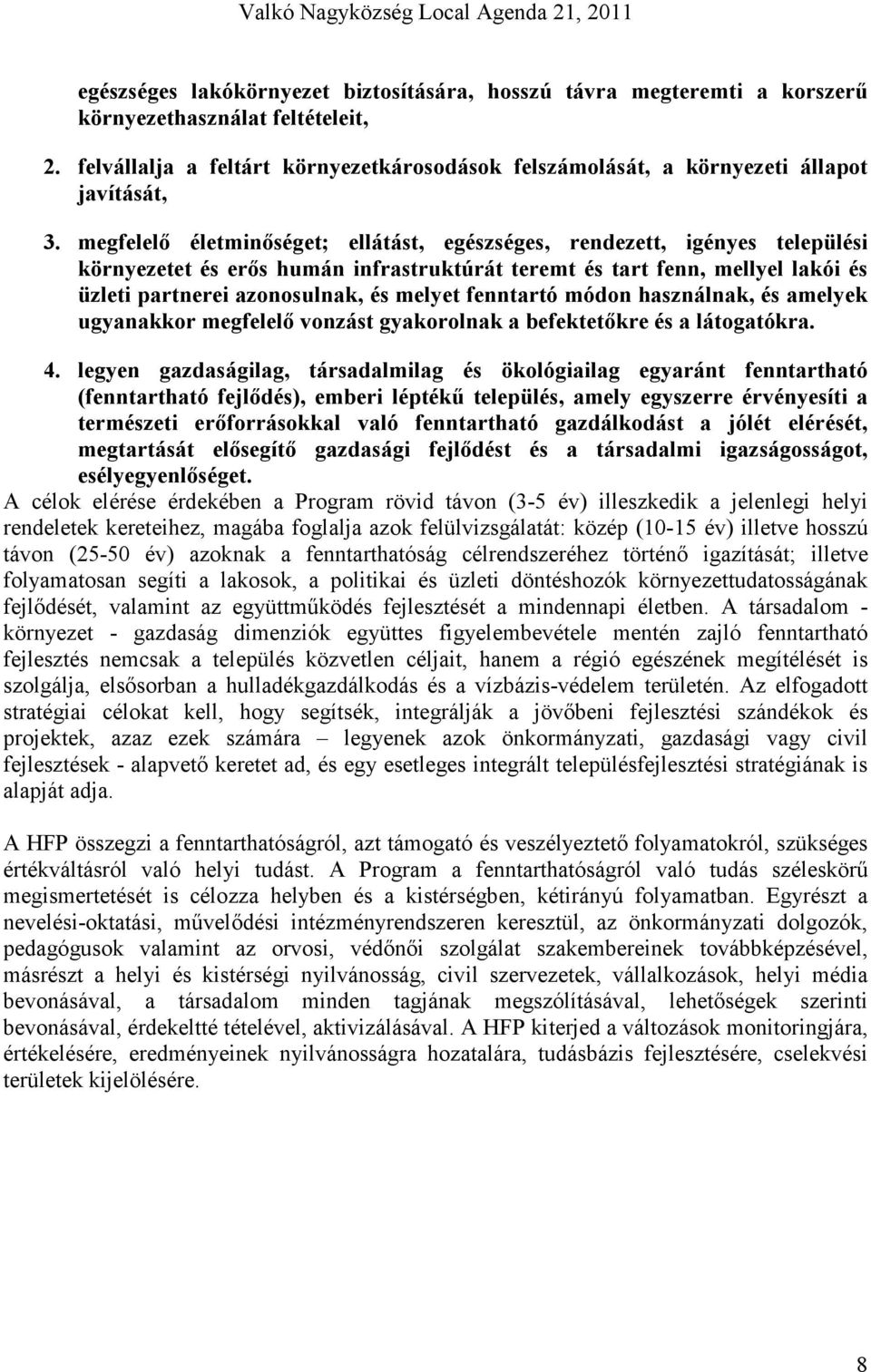 Valkó Nagyközség Local Agenda 21, 2011

egészséges lakókörnyezet biztosítására, hosszú távra megteremti a korszerű környezethasználat feltételeit,

2. felvállalja a feltárt környezetkárosodások felszámolását, a környezeti állapot javítását,

3. megfelelő életminőséget; ellátást, egészséges, rendezett, igényes települési környezetet és erős humán infrastruktúrát teremt és tart fenn, mellyel lakói és üzleti partnerei azonosulnak, és melyet fenntartó módon használnak, és amelyek ugyanakkor megfelelő vonzást gyakorolnak a befektetőkre és a látogatókra.

4. legyen gazdaságilag, társadalmilag és ökológiailag egyaránt fenntartható (fenntartható fejlődés), emberi léptékű település, amely egyszerre érvényesíti a természeti erőforrásokkal való fenntartható gazdálkodást a jólét elérését, megtartását elősegítő gazdasági fejlődést és a társadalmi igazságosságot, esélyegyenlőséget.

A célok elérése érdekében a Program rövid távon (3-5 év) illeszkedik a jelenlegi helyi rendeletek kereteihez, magába foglalja azok felülvizsgálatát: közép (10-15 év) illetve hosszú távon (25-50 év) azoknak a fenntarthatóság célrendszeréhez történő igazítását; illetve folyamatosan segíti a lakosok, a politikai és üzleti döntéshozók környezettudatosságának fejlődését, valamint az együttműködés fejlesztését a mindennapi életben. A társadalom - környezet - gazdaság dimenziók együttes figyelembevétele mentén zajló fenntartható fejlesztés nemcsak a település közvetlen céljait, hanem a régió egészének megítélését is szolgálja, elsősorban a hulladékgazdálkodás és a vízbázis-védelem területén. Az elfogadott stratégiai célokat kell, hogy segítsék, integrálják a jövőbeni fejlesztési szándékok és projektek, azaz ezek számára – legyenek azok önkormányzati, gazdasági vagy civil fejlesztések - alapvető keretet ad, és egy esetleges integrált településfejlesztési stratégiának is alapját adja.

A HFP összegzi a fenntarthatóságról, azt támogató és veszélyeztető folyamatokról, szükséges értékváltásról való helyi tudást. A Program a fenntarthatóságról való tudás széleskörű megismertetését is célozza helyben és a kistérségben, kétirányú folyamatban. Egyrészt a nevelési-oktatási, művelődési intézményrendszeren keresztül, az önkormányzati dolgozók, pedagógusok valamint az orvosi, védőnői szolgálat szakembereinek továbbképzésével, másrészt a helyi és kistérségi nyilvánosság, civil szervezetek, vállalkozások, helyi média bevonásával, a társadalom minden tagjának megszólításával, lehetőségek szerinti bevonásával, érdekeltté tételével, aktivizálásával. A HFP kiterjed a változások monitoringjára, értékelésére, eredményeinek nyilvánosságra hozatalára, tudásbázis fejlesztésére, cselekvési területek kijelölésére.

8